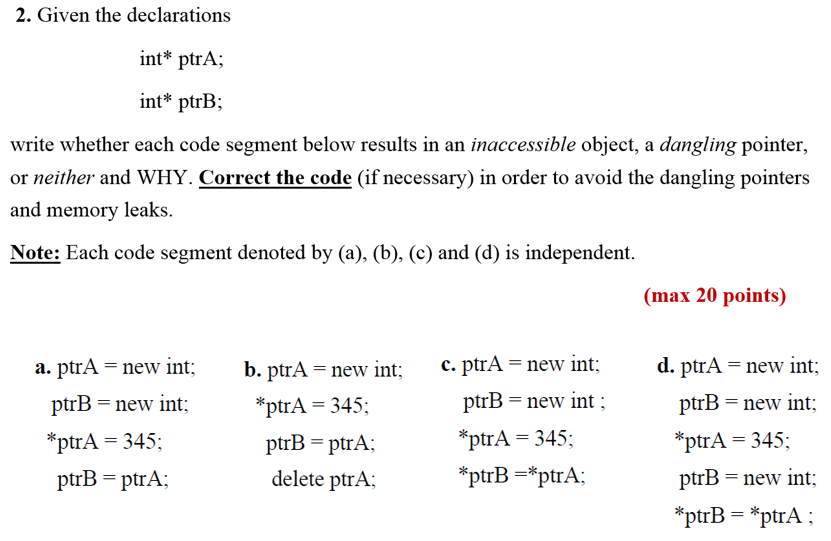 2. Given the declarations

int* ptrA;

int* ptrB;

write whether each code segment below results in an inaccessible object, a dangling pointer, or neither and WHY. Correct the code (if necessary) in order to avoid the dangling pointers and memory leaks.

Note: Each code segment denoted by (a), (b), (c) and (d) is independent.

(max 20 points)

a. ptrA = new int;
ptrB = new int;
*ptrA = 345;
ptrB = ptrA;

b. ptrA = new int;
*ptrA = 345;
ptrB = ptrA;
delete ptrA;

c. ptrA = new int;
ptrB = new int ;
*ptrA = 345;
*ptrB =*ptrA;

d. ptrA = new int;
ptrB = new int;
*ptrA = 345;
ptrB = new int;
*ptrB = *ptrA ;